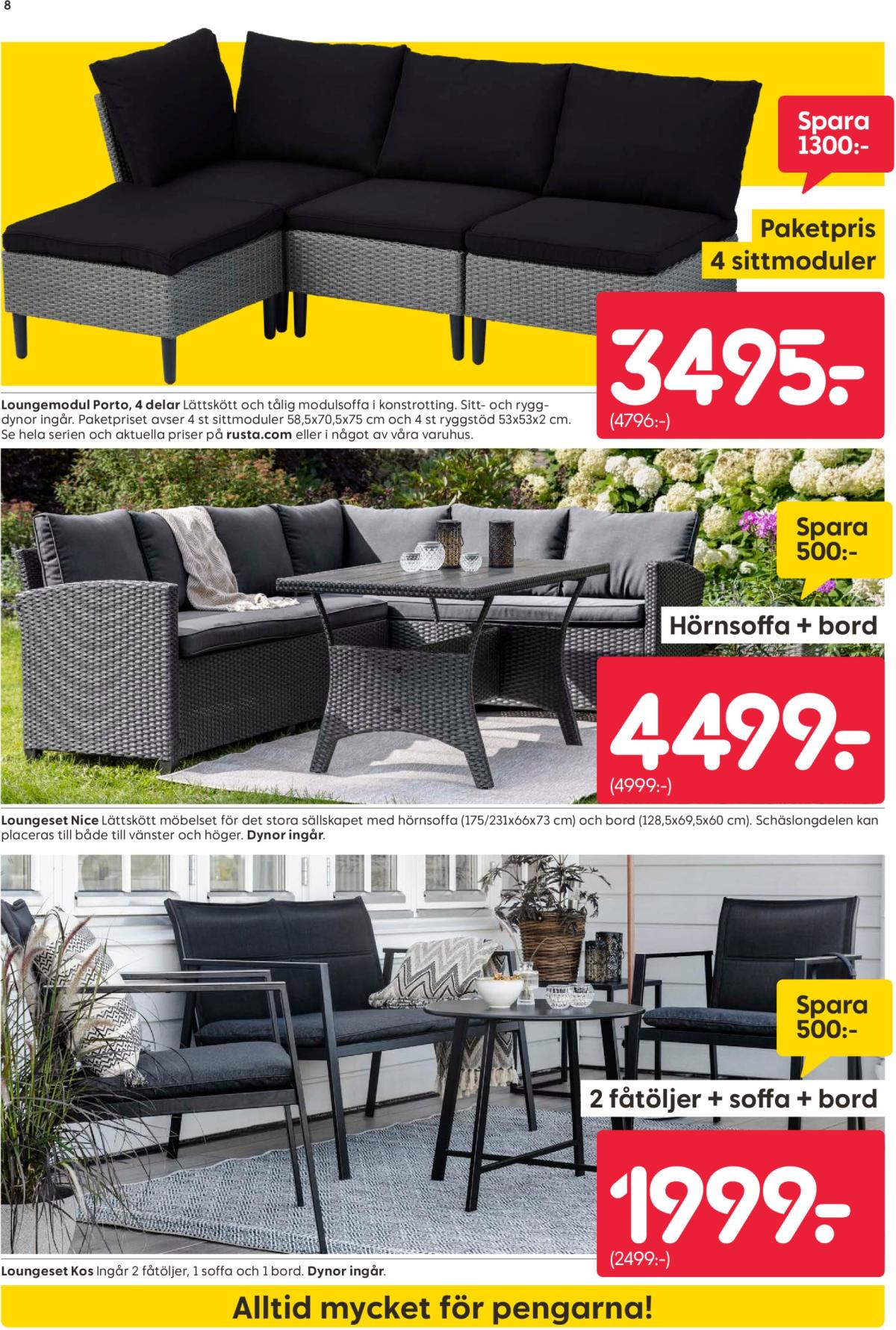 8

Spara 1300:-

Paketpris
4 sittmoduler

3495:-
(4796:-)

Loungemodul Porto, 4 delar Lättskött och tålig modulsoffa i konstrotting. Sitt- och ryggdynor ingår. Paketpriset avser 4 st sittmoduler 58,5x70,5x75 cm och 4 st ryggstöd 53x53x2 cm. Se hela serien och aktuella priser på rusta.com eller i något av våra varuhus.

Spara 500:-

Hörnsoffa + bord

4499:-
(4999:-)

Loungeset Nice Lättskött möbelset för det stora sällskapet med hörnsoffa (175/231x66x73 cm) och bord (128,5x69,5x60 cm). Schäslongdelen kan placeras till både till vänster och höger. Dynor ingår.

Spara 500:-

2 fåtöljer + soffa + bord

1999:-
(2499:-)

Loungeset Kos Ingår 2 fåtöljer, 1 soffa och 1 bord. Dynor ingår.

Alltid mycket för pengarna!